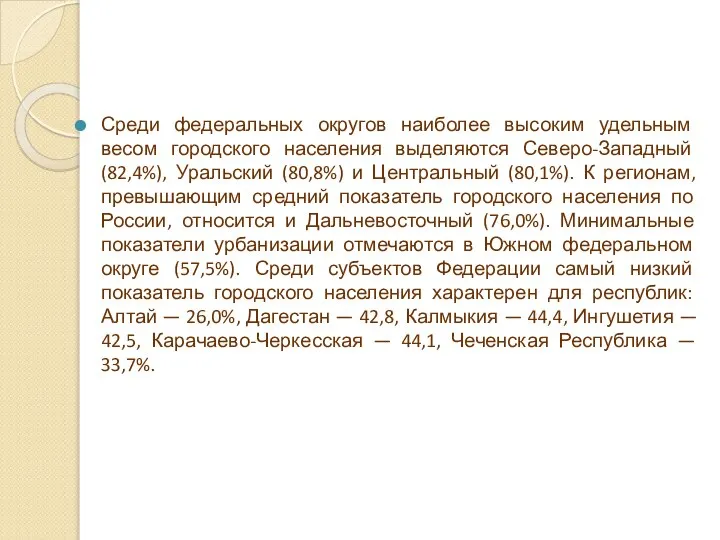 Среди федеральных округов наиболее высоким удельным весом городского населения выделяются Северо-Западный (82,4%), Уральский (80,8%) и Центральный (80,1%). К регионам, превышающим средний показатель городского населения по России, относится и Дальневосточный (76,0%). Минимальные показатели урбанизации отмечаются в Южном федеральном округе (57,5%). Среди субъектов Федерации самый низкий показатель городского населения характерен для республик: Алтай — 26,0%, Дагестан — 42,8, Калмыкия — 44,4, Ингушетия — 42,5, Карачаево-Черкесская — 44,1, Чеченская Республика — 33,7%.